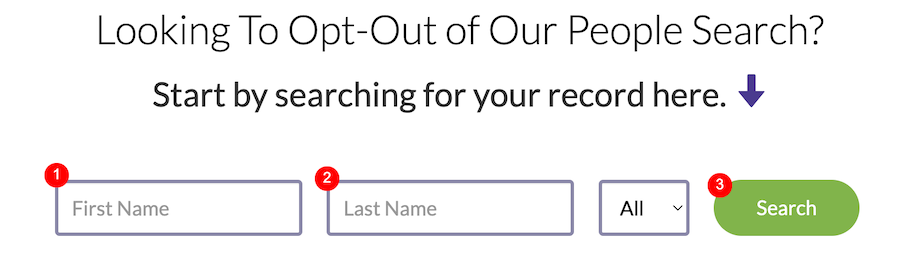 Looking To Opt-Out of Our People Search?

Start by searching for your record here.

1 First Name

2 Last Name

All

3 Search